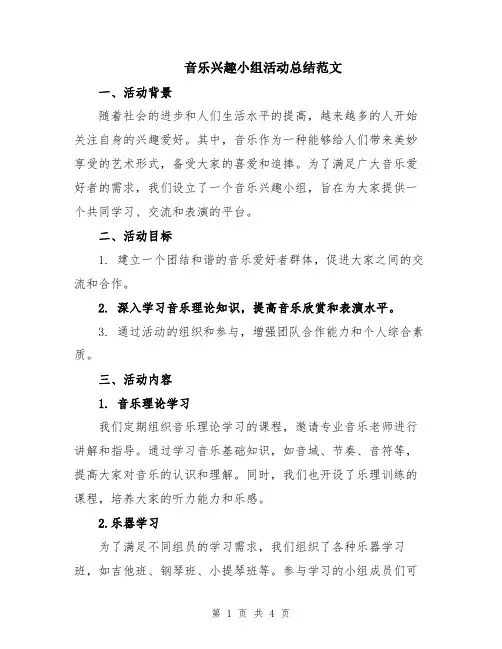 音乐兴趣小组活动总结范文

一、活动背景

随着社会的进步和人们生活水平的提高，越来越多的人开始关注自身的兴趣爱好。其中，音乐作为一种能够给人们带来美妙享受的艺术形式，备受大家的喜爱和追捧。为了满足广大音乐爱好者的需求，我们设立了一个音乐兴趣小组，旨在为大家提供一个共同学习、交流和表演的平台。

二、活动目标

1. 建立一个团结和谐的音乐爱好者群体，促进大家之间的交流和合作。

2. 深入学习音乐理论知识，提高音乐欣赏和表演水平。

3. 通过活动的组织和参与，增强团队合作能力和个人综合素质。

三、活动内容

1. 音乐理论学习

我们定期组织音乐理论学习的课程，邀请专业音乐老师进行讲解和指导。通过学习音乐基础知识，如音域、节奏、音符等，提高大家对音乐的认识和理解。同时，我们也开设了乐理训练的课程，培养大家的听力能力和乐感。

2.乐器学习

为了满足不同组员的学习需求，我们组织了各种乐器学习班，如吉他班、钢琴班、小提琴班等。参与学习的小组成员们可

第 1 页 共 4 页